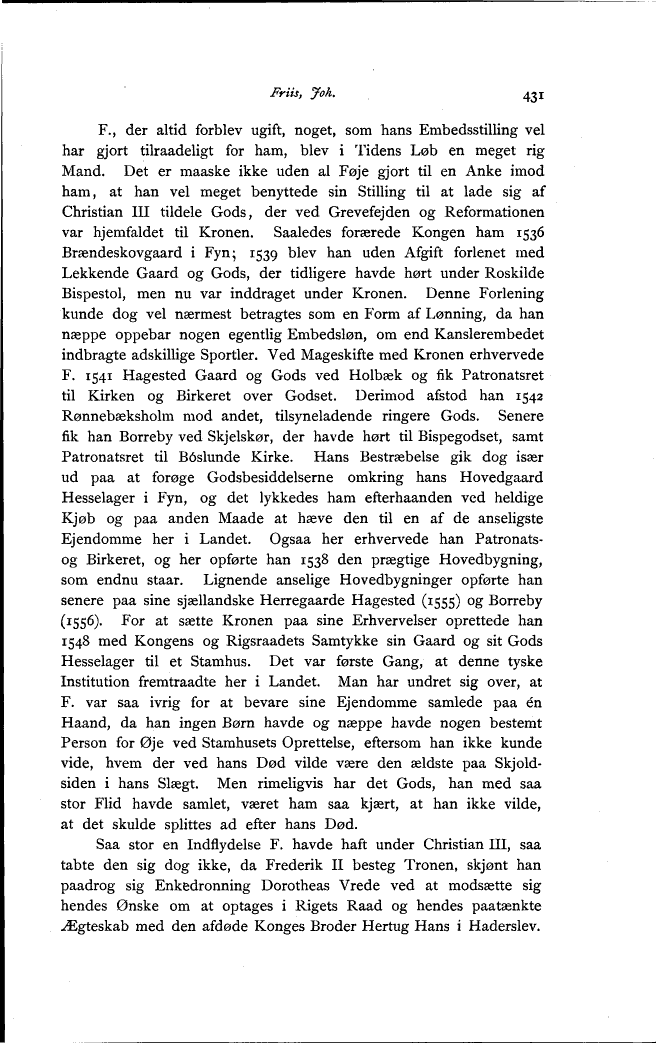 Friis, Joh. 431

F., der altid forblev ugift, noget, som hans Embedsstilling vel har gjort tilraadeligt for ham, blev i Tidens Løb en meget rig Mand. Det er maaske ikke uden al Føje gjort til en Anke imod ham, at han vel meget benyttede sin Stilling til at lade sig af Christian III tildele Gods, der ved Grevefejden og Reformationen var hjemfaldet til Kronen. Saaledes forærede Kongen ham 1536 Brændeskovgaard i Fyn; 1539 blev han uden Afgift forlenet med Lekkende Gaard og Gods, der tidligere havde hørt under Roskilde Bispestol, men nu var inddraget under Kronen. Denne Forlening kunde dog vel nærmest betragtes som en Form af Lønning, da han næppe oppebar nogen egentlig Embedsløn, om end Kanslerembedet indbragte adskillige Sportler. Ved Mageskifte med Kronen erhvervede F. 1541 Hagested Gaard og Gods ved Holbæk og fik Patronatsret til Kirken og Birkeret over Godset. Derimod afstod han 1542 Rønnebæksholm mod andet, tilsyneladende ringere Gods. Senere fik han Borreby ved Skjelskør, der havde hørt til Bispegodset, samt Patronatsret til Bóslunde Kirke. Hans Bestræbelse gik dog især ud paa at forøge Godsbesiddelserne omkring hans Hovedgaard Hesselager i Fyn, og det lykkedes ham efterhaanden ved heldige Kjøb og paa anden Maade at hæve den til en af de anseligste Ejendomme her i Landet. Ogsaa her erhvervede han Patronats- og Birkeret, og her opførte han 1538 den prægtige Hovedbygning, som endnu staar. Lignende anselige Hovedbygninger opførte han senere paa sine sjællandske Herregaarde Hagested (1555) og Borreby (1556). For at sætte Kronen paa sine Erhvervelser oprettede han 1548 med Kongens og Rigsraadets Samtykke sin Gaard og sit Gods Hesselager til et Stamhus. Det var første Gang, at denne tyske Institution fremtraadte her i Landet. Man har undret sig over, at F. var saa ivrig for at bevare sine Ejendomme samlede paa én Haand, da han ingen Børn havde og næppe havde nogen bestemt Person for Øje ved Stamhusets Oprettelse, eftersom han ikke kunde vide, hvem der ved hans Død vilde være den ældste paa Skjoldsiden i hans Slægt. Men rimeligvis har det Gods, han med saa stor Flid havde samlet, været ham saa kjært, at han ikke vilde, at det skulde splittes ad efter hans Død.

Saa stor en Indflydelse F. havde haft under Christian III, saa tabte den sig dog ikke, da Frederik II besteg Tronen, skjønt han paadrog sig Enkedronning Dorotheas Vrede ved at modsætte sig hendes Ønske om at optages i Rigets Raad og hendes paatænkte Ægteskab med den afdøde Konges Broder Hertug Hans i Haderslev.